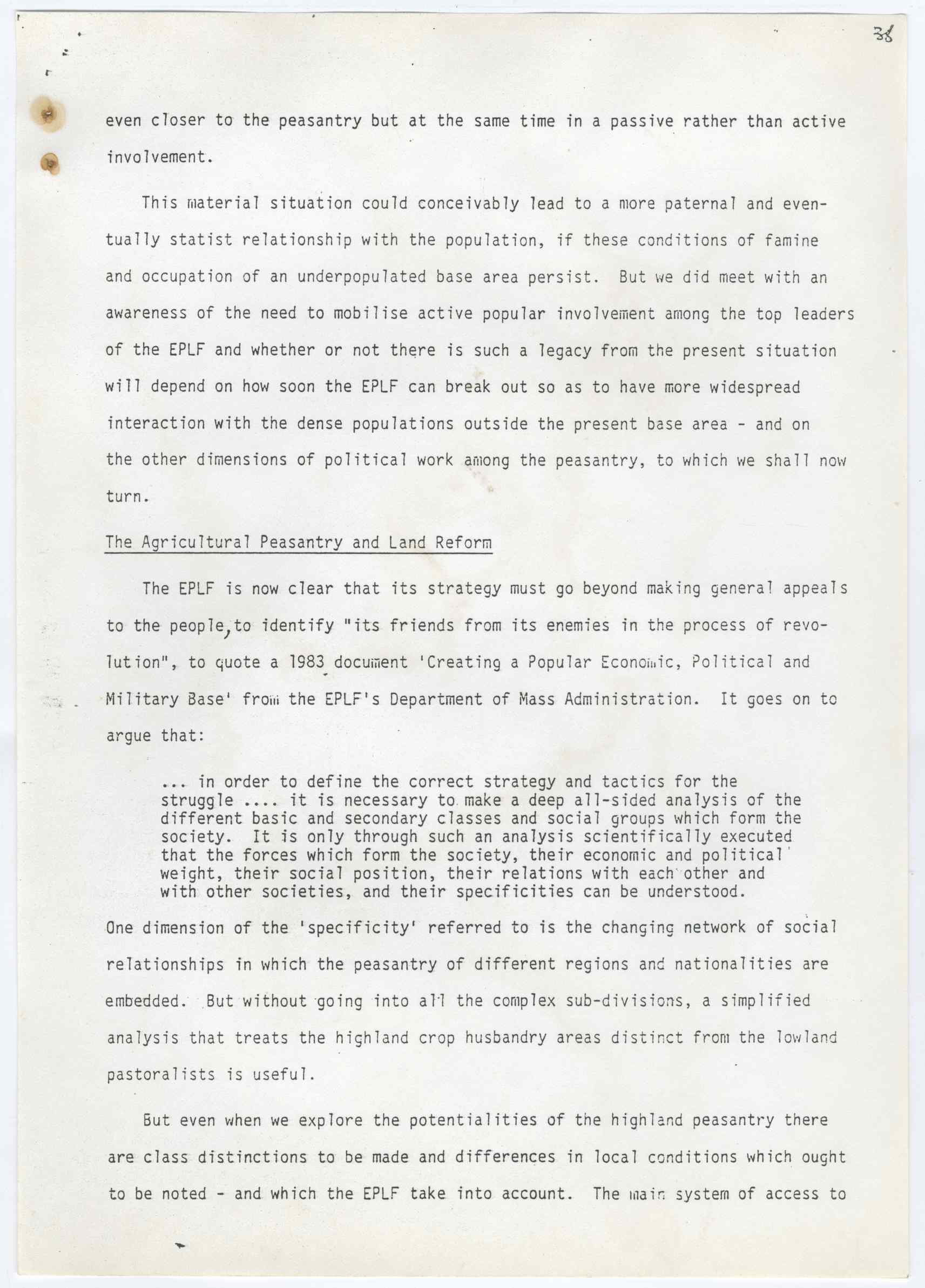 38

even closer to the peasantry but at the same time in a passive rather than active involvement.

This material situation could conceivably lead to a more paternal and eventually statist relationship with the population, if these conditions of famine and occupation of an underpopulated base area persist. But we did meet with an awareness of the need to mobilise active popular involvement among the top leaders of the EPLF and whether or not there is such a legacy from the present situation will depend on how soon the EPLF can break out so as to have more widespread interaction with the dense populations outside the present base area - and on the other dimensions of political work among the peasantry, to which we shall now turn.

The Agricultural Peasantry and Land Reform

The EPLF is now clear that its strategy must go beyond making general appeals to the people, to identify "its friends from its enemies in the process of revolution", to quote a 1983 document 'Creating a Popular Economic, Political and Military Base' from the EPLF's Department of Mass Administration. It goes on to argue that:

... in order to define the correct strategy and tactics for the struggle .... it is necessary to make a deep all-sided analysis of the different basic and secondary classes and social groups which form the society. It is only through such an analysis scientifically executed that the forces which form the society, their economic and political weight, their social position, their relations with each other and with other societies, and their specificities can be understood.

One dimension of the 'specificity' referred to is the changing network of social relationships in which the peasantry of different regions and nationalities are embedded. But without going into all the complex sub-divisions, a simplified analysis that treats the highland crop husbandry areas distinct from the lowland pastoralists is useful.

But even when we explore the potentialities of the highland peasantry there are class distinctions to be made and differences in local conditions which ought to be noted - and which the EPLF take into account. The main system of access to